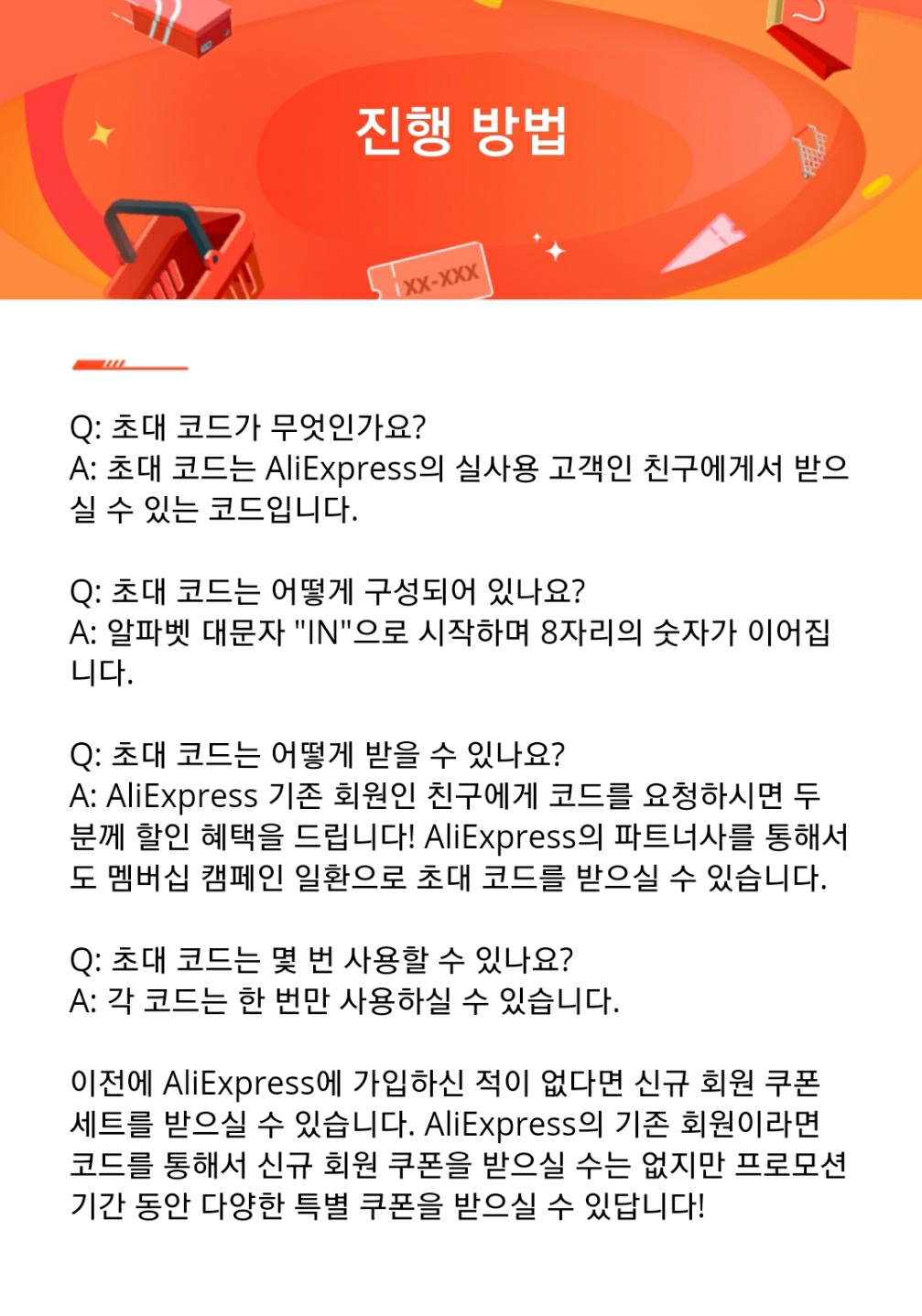 진행 방법

XX-XXX

Q: 초대 코드가 무엇인가요?
A: 초대 코드는 AliExpress의 실사용 고객인 친구에게서 받으실 수 있는 코드입니다.

Q: 초대 코드는 어떻게 구성되어 있나요?
A: 알파벳 대문자 "IN"으로 시작하며 8자리의 숫자가 이어집니다.

Q: 초대 코드는 어떻게 받을 수 있나요?
A: AliExpress 기존 회원인 친구에게 코드를 요청하시면 두 분께 할인 혜택을 드립니다! AliExpress의 파트너사를 통해서도 멤버십 캠페인 일환으로 초대 코드를 받으실 수 있습니다.

Q: 초대 코드는 몇 번 사용할 수 있나요?
A: 각 코드는 한 번만 사용하실 수 있습니다.

이전에 AliExpress에 가입하신 적이 없다면 신규 회원 쿠폰 세트를 받으실 수 있습니다. AliExpress의 기존 회원이라면 코드를 통해서 신규 회원 쿠폰을 받으실 수는 없지만 프로모션 기간 동안 다양한 특별 쿠폰을 받으실 수 있답니다!